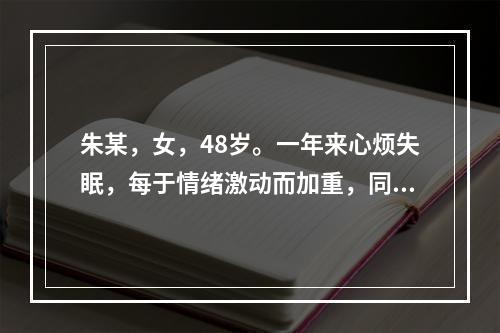 朱某，女，48岁。一年来心烦失眠，每于情绪激动而加重，同...